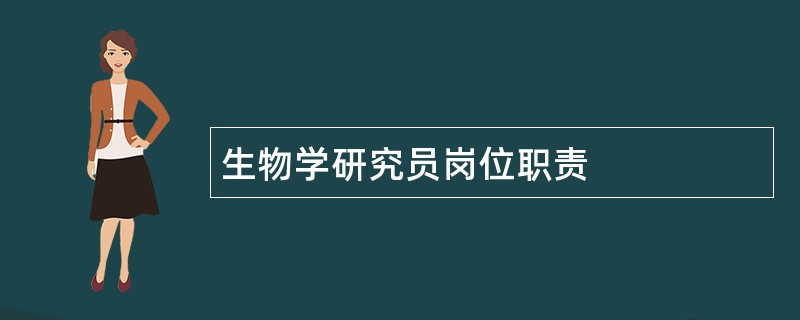 生物学研究员岗位职责